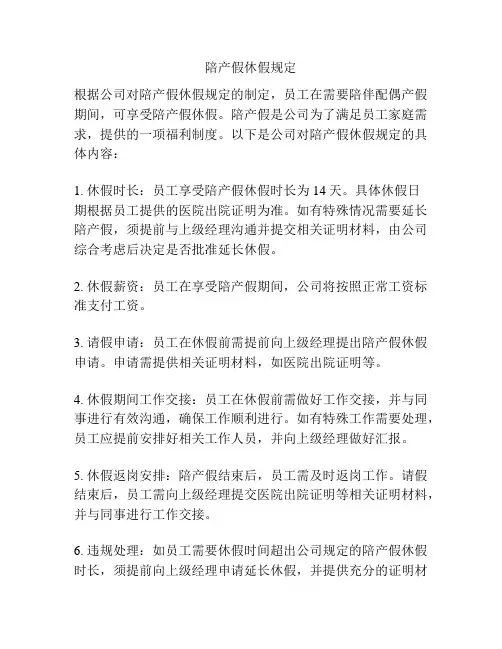 陪产假休假规定

根据公司对陪产假休假规定的制定，员工在需要陪伴配偶产假期间，可享受陪产假休假。陪产假是公司为了满足员工家庭需求，提供的一项福利制度。以下是公司对陪产假休假规定的具体内容：

1. 休假时长：员工享受陪产假休假时长为 14 天。具体休假日期根据员工提供的医院出院证明为准。如有特殊情况需要延长陪产假，须提前与上级经理沟通并提交相关证明材料，由公司综合考虑后决定是否批准延长休假。

2. 休假薪资：员工在享受陪产假期间，公司将按照正常工资标准支付工资。

3. 请假申请：员工在休假前需提前向上级经理提出陪产假休假申请。申请需提供相关证明材料，如医院出院证明等。

4. 休假期间工作交接：员工在休假前需做好工作交接，并与同事进行有效沟通，确保工作顺利进行。如有特殊工作需要处理，员工应提前安排好相关工作人员，并向上级经理做好汇报。

5. 休假返岗安排：陪产假结束后，员工需及时返岗工作。请假结束后，员工需向上级经理提交医院出院证明等相关证明材料，并与同事进行工作交接。

6. 违规处理：如员工需要休假时间超出公司规定的陪产假休假时长，须提前向上级经理申请延长休假，并提供充分的证明材